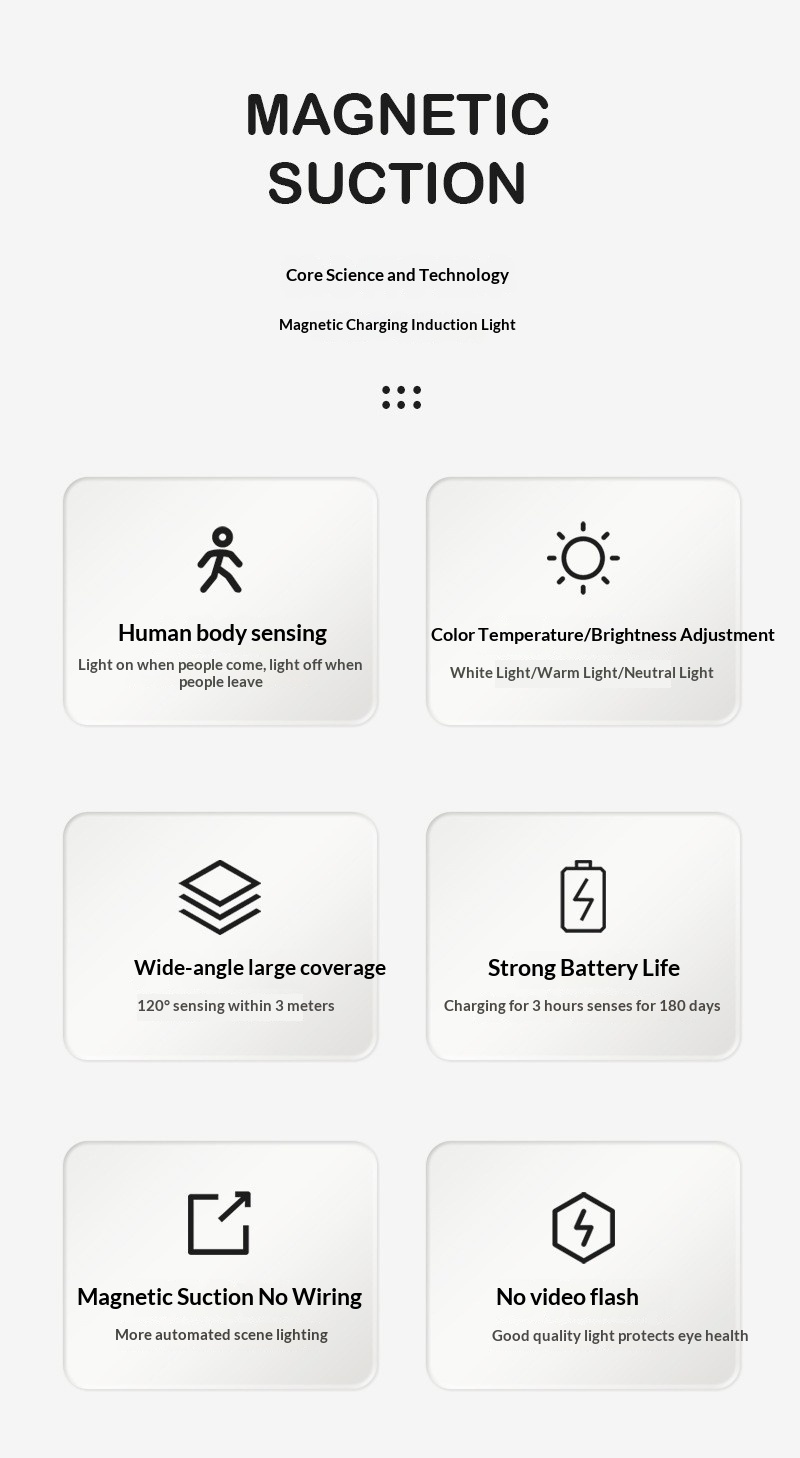 MAGNETIC SUCTION

Core Science and Technology

Magnetic Charging Induction Light

Human body sensing

Light on when people come, light off when people leave

Color Temperature/Brightness Adjustment

White Light/Warm Light/Neutral Light

Wide-angle large coverage

120° sensing within 3 meters

Strong Battery Life

Charging for 3 hours senses for 180 days

Magnetic Suction No Wiring

More automated scene lighting

No video flash

Good quality light protects eye health